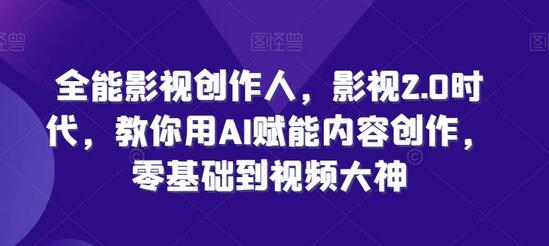 图怪兽 图怪兽 图怪兽

全能影视创作人，影视2.0时代，教你用AI赋能内容创作，零基础到视频大神